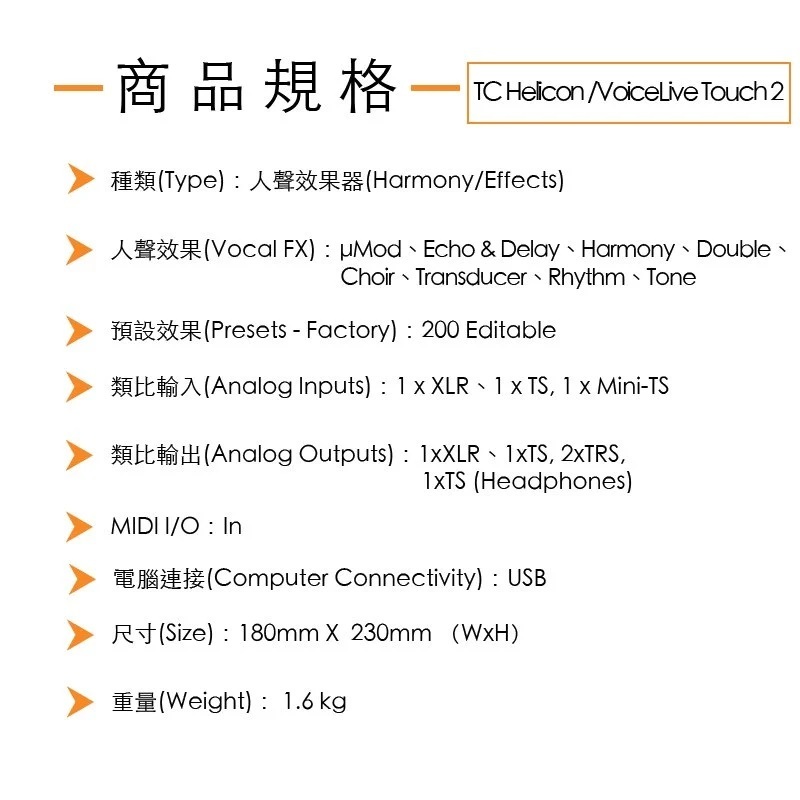 商品規格

TC Helicon /VoiceLive Touch 2

種類(Type)：人聲效果器(Harmony/Effects)

人聲效果(Vocal FX)：μMod、Echo & Delay、Harmony、Double、Choir、Transducer、Rhythm、Tone

預設效果(Presets - Factory)：200 Editable

類比輸入(Analog Inputs)：1 x XLR、1 x TS, 1 x Mini-TS

類比輸出(Analog Outputs)：1xXLR、1xTS, 2xTRS, 1xTS (Headphones)

MIDI I/O：In

電腦連接(Computer Connectivity)：USB

尺寸(Size)：180mm X 230mm （WxH）

重量(Weight)： 1.6 kg